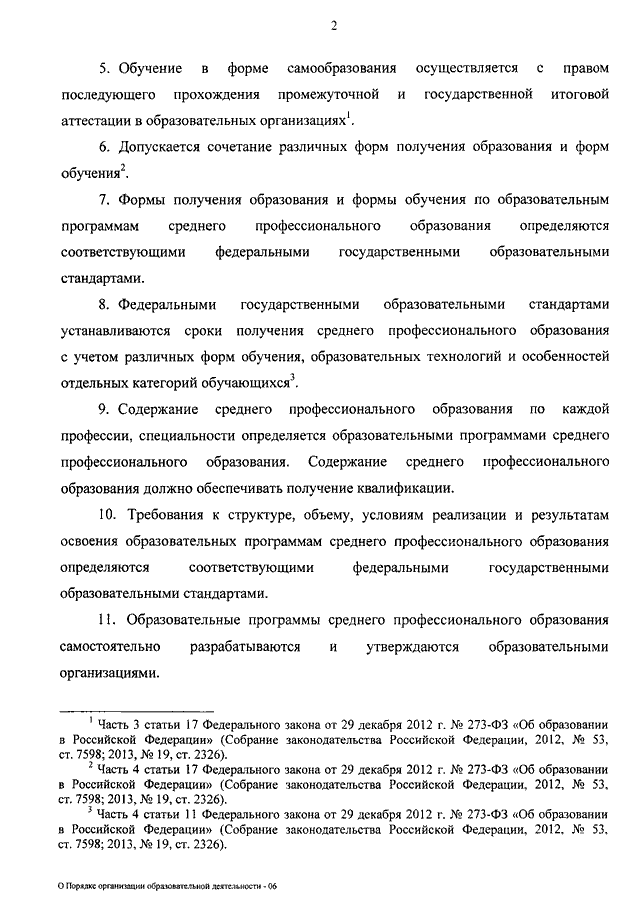 2

5. Обучение в форме самообразования осуществляется с правом последующего прохождения промежуточной и государственной итоговой аттестации в образовательных организациях$^1$.

6. Допускается сочетание различных форм получения образования и форм обучения$^2$.

7. Формы получения образования и формы обучения по образовательным программам среднего профессионального образования определяются соответствующими федеральными государственными образовательными стандартами.

8. Федеральными государственными образовательными стандартами устанавливаются сроки получения среднего профессионального образования с учетом различных форм обучения, образовательных технологий и особенностей отдельных категорий обучающихся$^3$.

9. Содержание среднего профессионального образования по каждой профессии, специальности определяется образовательными программами среднего профессионального образования. Содержание среднего профессионального образования должно обеспечивать получение квалификации.

10. Требования к структуре, объему, условиям реализации и результатам освоения образовательных программам среднего профессионального образования определяются соответствующими федеральными государственными образовательными стандартами.

11. Образовательные программы среднего профессионального образования самостоятельно разрабатываются и утверждаются образовательными организациями.

$^1$ Часть 3 статьи 17 Федерального закона от 29 декабря 2012 г. № 273-ФЗ «Об образовании в Российской Федерации» (Собрание законодательства Российской Федерации, 2012, № 53, ст. 7598; 2013, № 19, ст. 2326).

$^2$ Часть 4 статьи 17 Федерального закона от 29 декабря 2012 г. № 273-ФЗ «Об образовании в Российской Федерации» (Собрание законодательства Российской Федерации, 2012, № 53, ст. 7598; 2013, № 19, ст. 2326).

$^3$ Часть 4 статьи 11 Федерального закона от 29 декабря 2012 г. № 273-ФЗ «Об образовании в Российской Федерации» (Собрание законодательства Российской Федерации, 2012, № 53, ст. 7598; 2013, № 19, ст. 2326).

О Порядке организации образовательной деятельности - 06